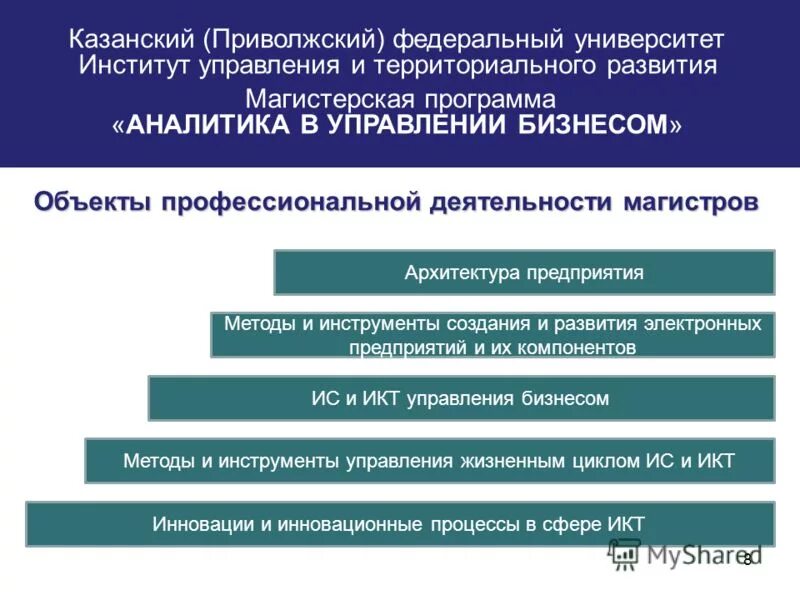 Казанский (Приволжский) федеральный университет
Институт управления и территориального развития

Магистерская программа
«АНАЛИТИКА В УПРАВЛЕНИИ БИЗНЕСОМ»

Объекты профессиональной деятельности магистров

Архитектура предприятия

Методы и инструменты создания и развития электронных предприятий и их компонентов

ИС и ИКТ управления бизнесом

Методы и инструменты управления жизненным циклом ИС и ИКТ

Инновации и инновационные процессы в сфере ИКТ

MyShared

8